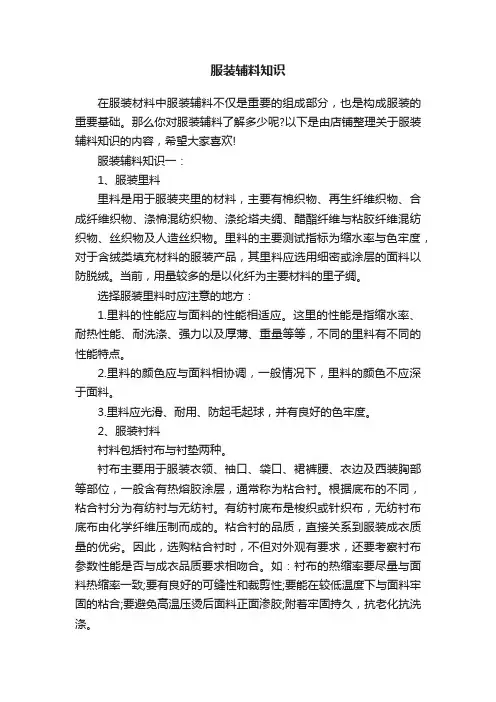 服装辅料知识

在服装材料中服装辅料不仅是重要的组成部分，也是构成服装的重要基础。那么你对服装辅料了解多少呢?以下是由店铺整理关于服装辅料知识的内容，希望大家喜欢!

服装辅料知识一：

1、服装里料

里料是用于服装夹里的材料，主要有棉织物、再生纤维织物、合成纤维织物、涤棉混纺织物、涤纶塔夫绸、醋酯纤维与粘胶纤维混纺织物、丝织物及人造丝织物。里料的主要测试指标为缩水率与色牢度，对于含绒类填充材料的服装产品，其里料应选用细密或涂层的面料以防脱绒。当前，用量较多的是以化纤为主要材料的里子绸。

选择服装里料时应注意的地方：

1.里料的性能应与面料的性能相适应。这里的性能是指缩水率、耐热性能、耐洗涤、强力以及厚薄、重量等等，不同的里料有不同的性能特点。

2.里料的颜色应与面料相协调，一般情况下，里料的颜色不应深于面料。

3.里料应光滑、耐用、防起毛起球，并有良好的色牢度。

2、服装衬料

衬料包括衬布与衬垫两种。

衬布主要用于服装衣领、袖口、袋口、裙裤腰、衣边及西装胸部等部位，一般含有热熔胶涂层，通常称为粘合衬。根据底布的不同，粘合衬分为有纺衬与无纺衬。有纺衬底布是梭织或针织布，无纺衬布底布由化学纤维压制而成的。粘合衬的品质，直接关系到服装成衣质量的优劣。因此，选购粘合衬时，不但对外观有要求，还要考察衬布参数性能是否与成衣品质要求相吻合。如：衬布的热缩率要尽量与面料热缩率一致;要有良好的可缝性和裁剪性;要能在较低温度下与面料牢固的粘合;要避免高温压烫后面料正面渗胶;附着牢固持久，抗老化抗洗涤。